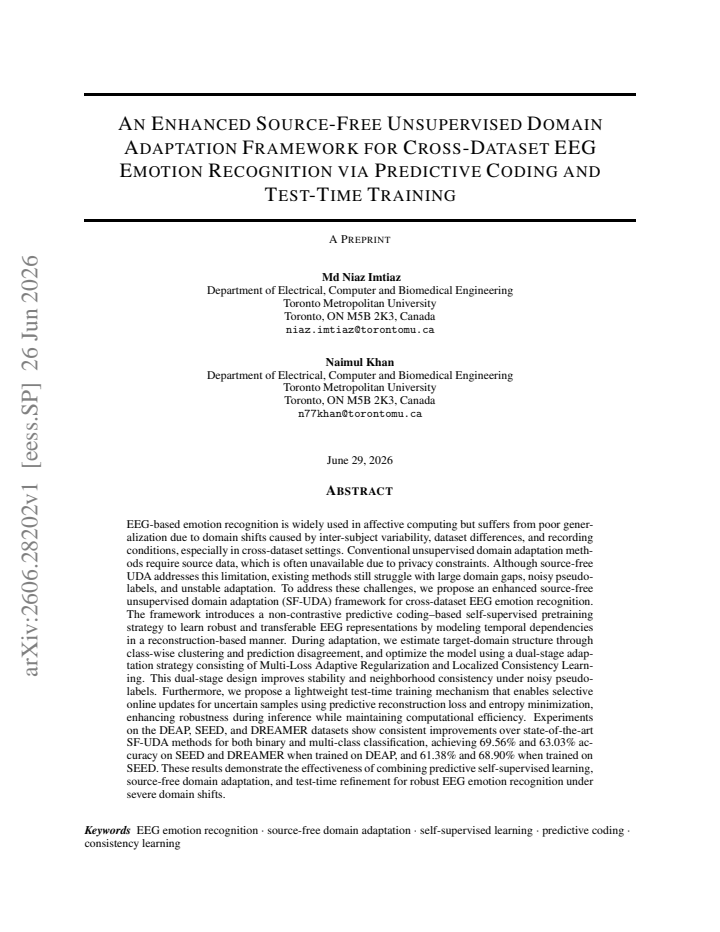 AN ENHANCED SOURCE-FREE UNSUPERVISED DOMAIN ADAPTATION FRAMEWORK FOR CROSS-DATASET EEG EMOTION RECOGNITION VIA PREDICTIVE CODING AND TEST-TIME TRAINING

A PREPRINT

Md Niaz Imtiaz
Department of Electrical, Computer and Biomedical Engineering
Toronto Metropolitan University
Toronto, ON M5B 2K3, Canada
niaz.imtiaz@torontomu.ca

Naimul Khan
Department of Electrical, Computer and Biomedical Engineering
Toronto Metropolitan University
Toronto, ON M5B 2K3, Canada
n77khan@torontomu.ca

June 29, 2026

ABSTRACT

EEG-based emotion recognition is widely used in affective computing but suffers from poor generalization due to domain shifts caused by inter-subject variability, dataset differences, and recording conditions, especially in cross-dataset settings. Conventional unsupervised domain adaptation methods require source data, which is often unavailable due to privacy constraints. Although source-free UDA addresses this limitation, existing methods still struggle with large domain gaps, noisy pseudo-labels, and unstable adaptation. To address these challenges, we propose an enhanced source-free unsupervised domain adaptation (SF-UDA) framework for cross-dataset EEG emotion recognition. The framework introduces a non-contrastive predictive coding–based self-supervised pretraining strategy to learn robust and transferable EEG representations by modeling temporal dependencies in a reconstruction-based manner. During adaptation, we estimate target-domain structure through class-wise clustering and prediction disagreement, and optimize the model using a dual-stage adaptation strategy consisting of Multi-Loss Adaptive Regularization and Localized Consistency Learning. This dual-stage design improves stability and neighborhood consistency under noisy pseudo-labels. Furthermore, we propose a lightweight test-time training mechanism that enables selective online updates for uncertain samples using predictive reconstruction loss and entropy minimization, enhancing robustness during inference while maintaining computational efficiency. Experiments on the DEAP, SEED, and DREAMER datasets show consistent improvements over state-of-the-art SF-UDA methods for both binary and multi-class classification, achieving 69.56% and 63.03% accuracy on SEED and DREAMER when trained on DEAP, and 61.38% and 68.90% when trained on SEED. These results demonstrate the effectiveness of combining predictive self-supervised learning, source-free domain adaptation, and test-time refinement for robust EEG emotion recognition under severe domain shifts.

Keywords EEG emotion recognition · source-free domain adaptation · self-supervised learning · predictive coding · consistency learning

arXiv:2606.28202v1 [eess.SP] 26 Jun 2026